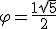 $\varphi = \frac{1\sqrt{5}}{2}$